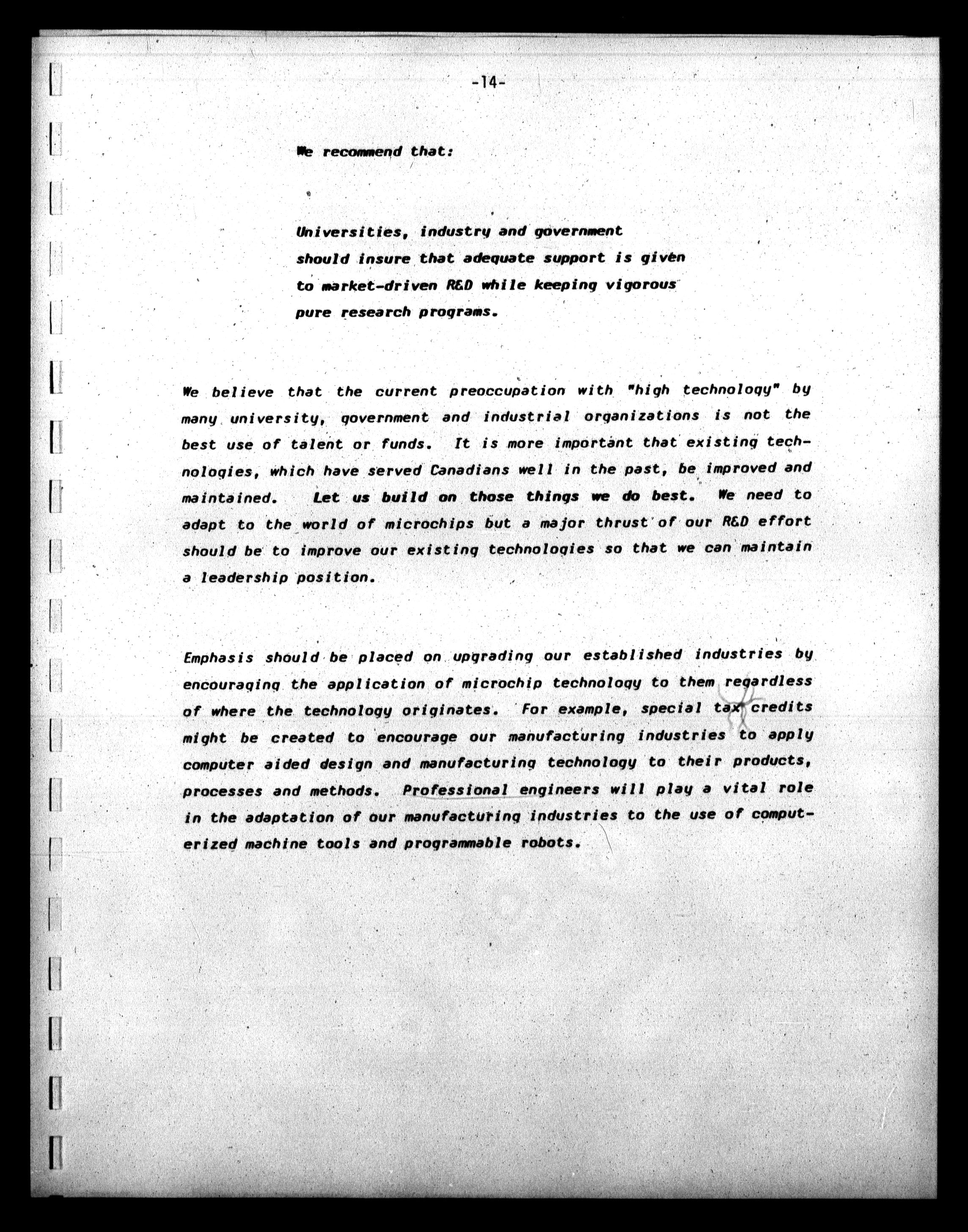 -14-

We recommend that:

Universities, industry and government should insure that adequate support is given to market-driven R&D while keeping vigorous pure research programs.

We believe that the current preoccupation with "high technology" by many university, government and industrial organizations is not the best use of talent or funds. It is more important that existing technologies, which have served Canadians well in the past, be improved and maintained. Let us build on those things we do best. We need to adapt to the world of microchips but a major thrust of our R&D effort should be to improve our existing technologies so that we can maintain a leadership position.

Emphasis should be placed on upgrading our established industries by encouraging the application of microchip technology to them regardless of where the technology originates. For example, special tax credits might be created to encourage our manufacturing industries to apply computer aided design and manufacturing technology to their products, processes and methods. Professional engineers will play a vital role in the adaptation of our manufacturing industries to the use of computerized machine tools and programmable robots.